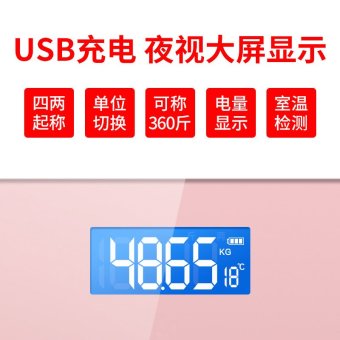 USB充电 夜视大屏显示

四两起称

单位切换

可称360斤

电量显示

室温检测

48.65 KG 18℃